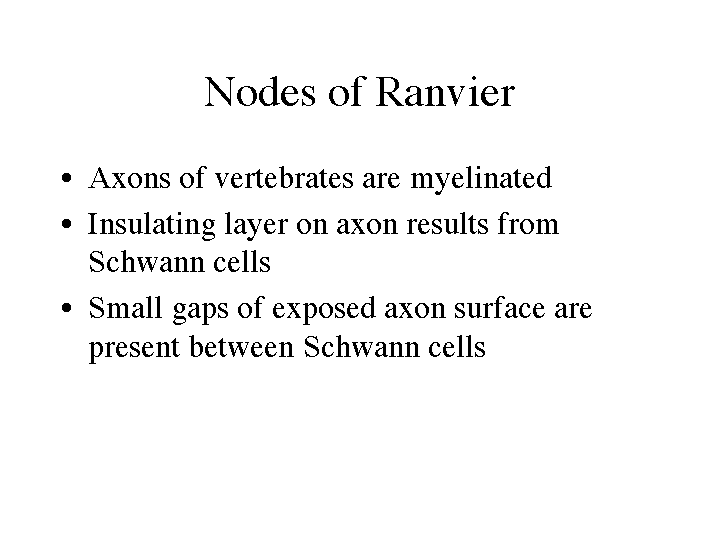 Nodes of Ranvier

• Axons of vertebrates are myelinated
• Insulating layer on axon results from Schwann cells
• Small gaps of exposed axon surface are present between Schwann cells